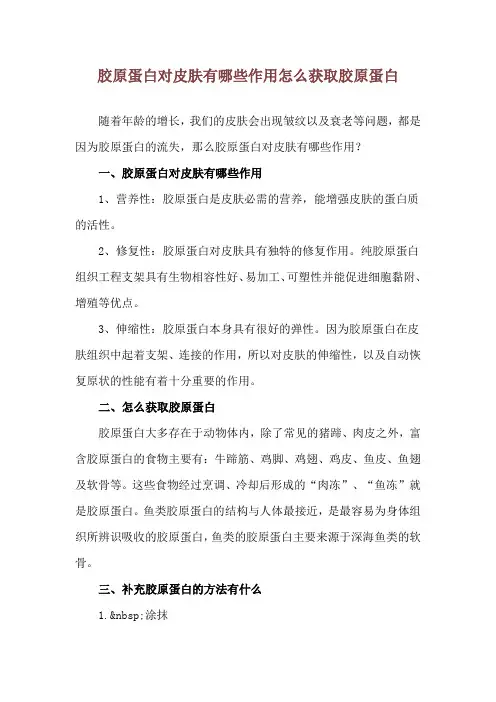 胶原蛋白对皮肤有哪些作用怎么获取胶原蛋白

随着年龄的增长，我们的皮肤会出现皱纹以及衰老等问题，都是因为胶原蛋白的流失，那么胶原蛋白对皮肤有哪些作用？

一、胶原蛋白对皮肤有哪些作用

1、营养性：胶原蛋白是皮肤必需的营养，能增强皮肤的蛋白质的活性。

2、修复性：胶原蛋白对皮肤具有独特的修复作用。纯胶原蛋白组织工程支架具有生物相容性好、易加工、可塑性并能促进细胞黏附、增殖等优点。

3、伸缩性：胶原蛋白本身具有很好的弹性。因为胶原蛋白在皮肤组织中起着支架、连接的作用，所以对皮肤的伸缩性，以及自动恢复原状的性能有着十分重要的作用。

二、怎么获取胶原蛋白

胶原蛋白大多存在于动物体内，除了常见的猪蹄、肉皮之外，富含胶原蛋白的食物主要有：牛蹄筋、鸡脚、鸡翅、鸡皮、鱼皮、鱼翅及软骨等。这些食物经过烹调、冷却后形成的“肉冻”、“鱼冻”就是胶原蛋白。鱼类胶原蛋白的结构与人体最接近，是最容易为身体组织所辨识吸收的胶原蛋白，鱼类的胶原蛋白主要来源于深海鱼类的软骨。

三、补充胶原蛋白的方法有什么

1.&nbsp;涂抹